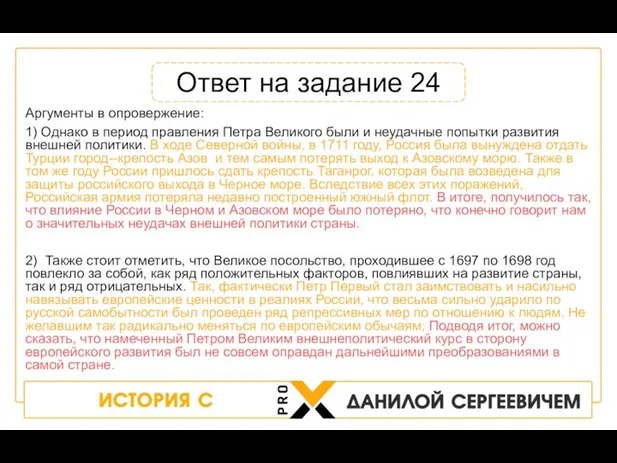 Ответ на задание 24

Аргументы в опровержение:

1) Однако в период правления Петра Великого были и неудачные попытки развития внешней политики. В ходе Северной войны, в 1711 году, Россия была вынуждена отдать Турции город--крепость Азов и тем самым потерять выход к Азовскому морю. Также в том же году России пришлось сдать крепость Таганрог, которая была возведена для защиты российского выхода в Черное море. Вследствие всех этих поражений, Российская армия потеряла недавно построенный южный флот. В итоге, получилось так, что влияние России в Черном и Азовском море было потеряно, что конечно говорит нам о значительных неудачах внешней политики страны.

2) Также стоит отметить, что Великое посольство, проходившее с 1697 по 1698 год повлекло за собой, как ряд положительных факторов, повлиявших на развитие страны, так и ряд отрицательных. Так, фактически Петр Первый стал заимствовать и насильно навязывать европейские ценности в реалиях России, что весьма сильно ударило по русской самобытности был проведен ряд репрессивных мер по отношению к людям. Не желавшим так радикально меняться по европейским обычаям; Подводя итог, можно сказать, что намеченный Петром Великим внешнеполитический курс в сторону европейского развития был не совсем оправдан дальнейшими преобразованиями в самой стране.

ИСТОРИЯ С PRO X ДАНИЛОЙ СЕРГЕЕВИЧЕМ